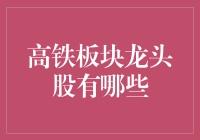 高铁板块龙头股有哪些